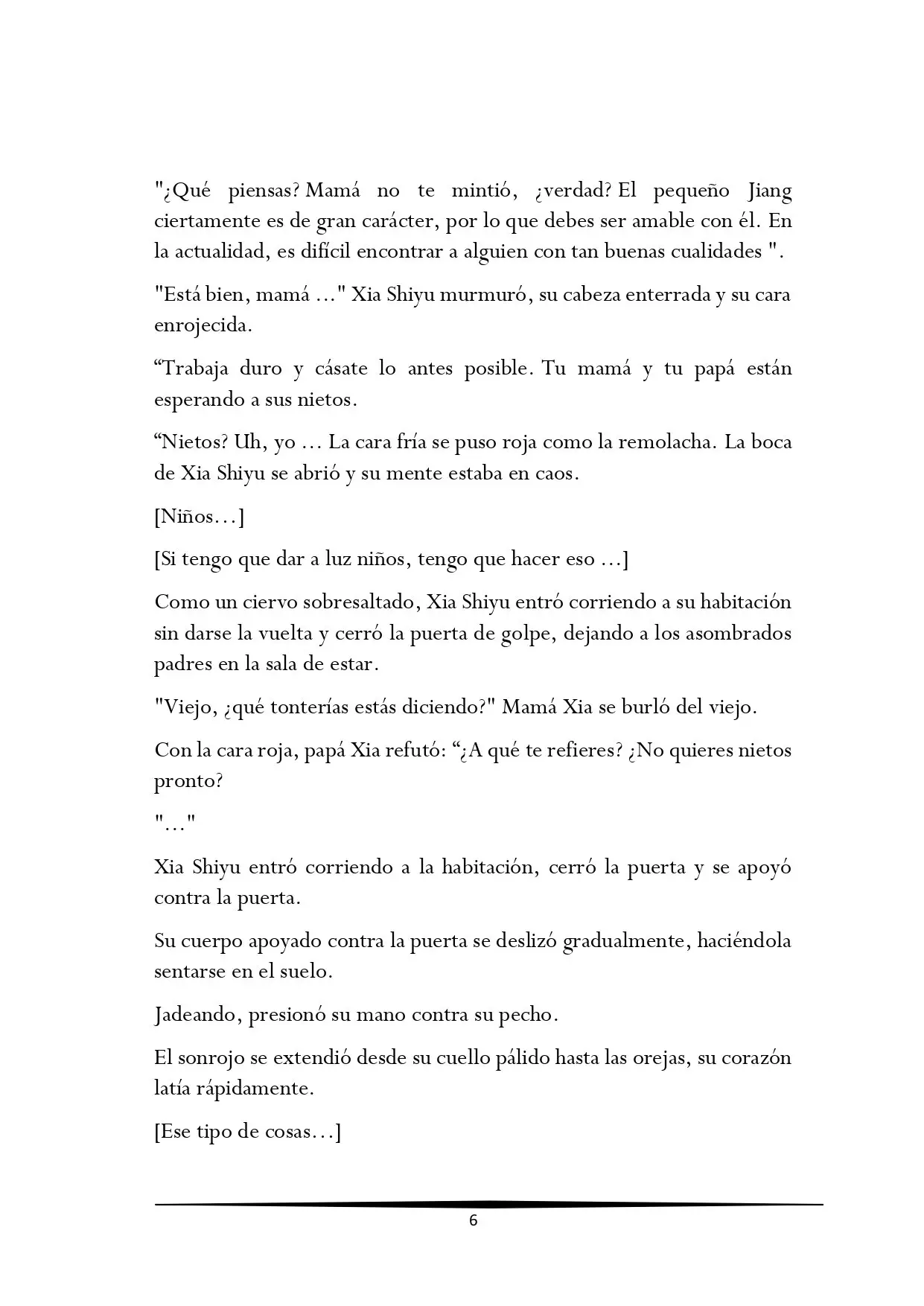 "¿Qué piensas? Mamá no te mintió, ¿verdad? El pequeño Jiang ciertamente es de gran carácter, por lo que debes ser amable con él. En la actualidad, es difícil encontrar a alguien con tan buenas cualidades ".

"Está bien, mamá ..." Xia Shiyu murmuró, su cabeza enterrada y su cara enrojecida.

“Trabaja duro y cásate lo antes posible. Tu mamá y tu papá están esperando a sus nietos.

“Nietos? Uh, yo ... La cara fría se puso roja como la remolacha. La boca de Xia Shiyu se abrió y su mente estaba en caos.

[Niños…]

[Si tengo que dar a luz niños, tengo que hacer eso ...]

Como un ciervo sobresaltado, Xia Shiyu entró corriendo a su habitación sin darse la vuelta y cerró la puerta de golpe, dejando a los asombrados padres en la sala de estar.

"Viejo, ¿qué tonterías estás diciendo?" Mamá Xia se burló del viejo.

Con la cara roja, papá Xia refutó: “¿A qué te refieres? ¿No quieres nietos pronto?

"…"

Xia Shiyu entró corriendo a la habitación, cerró la puerta y se apoyó contra la puerta.

Su cuerpo apoyado contra la puerta se deslizó gradualmente, haciéndola sentarse en el suelo.

Jadeando, presionó su mano contra su pecho.

El sonrojo se extendió desde su cuello pálido hasta las orejas, su corazón latía rápidamente.

[Ese tipo de cosas…]

6